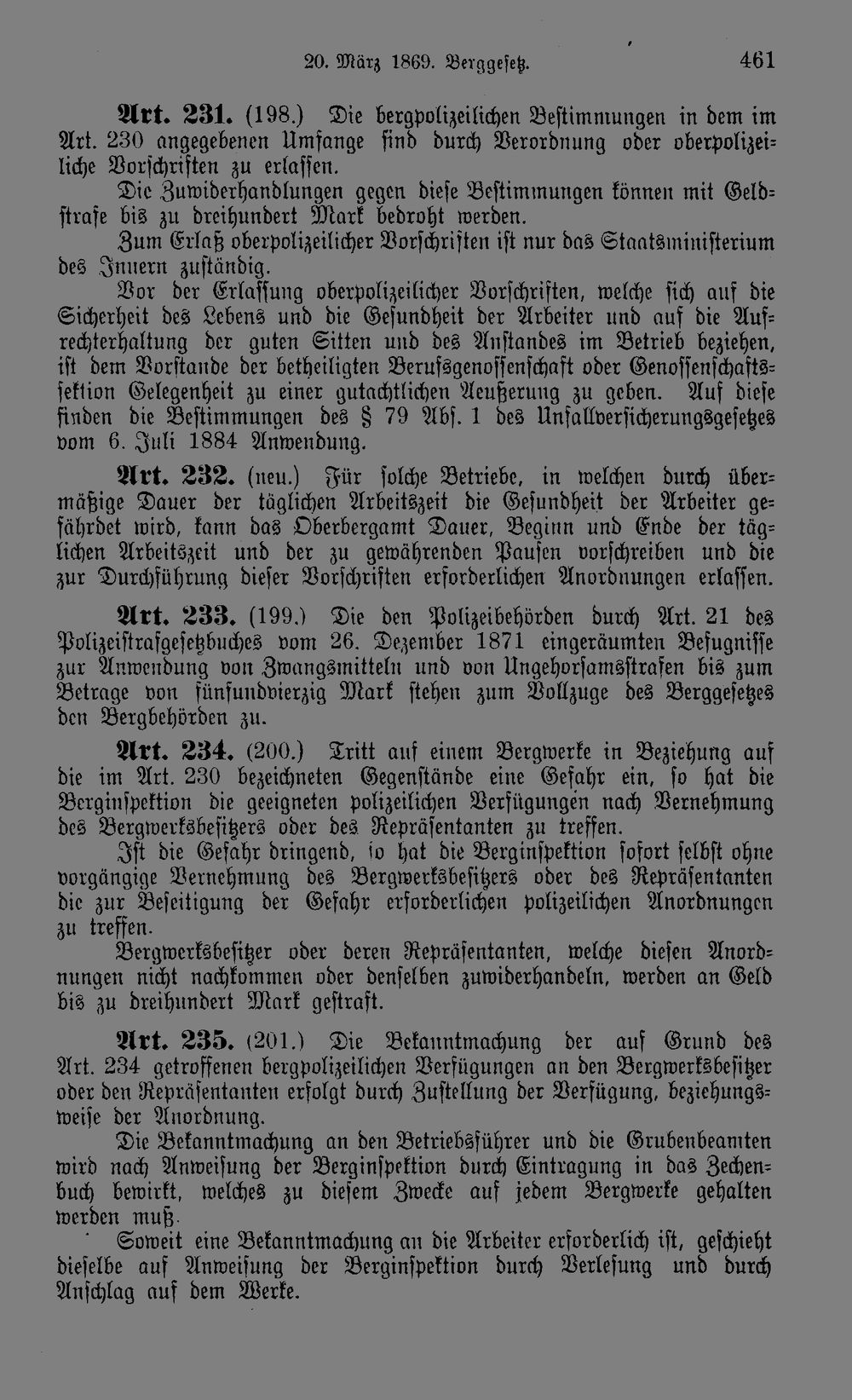 20. März 1869. Berggesetz. 461

Art. 231. (198.) Die bergpolizeilichen Bestimmungen in dem im Art. 230 angegebenen Umfange sind durch Verordnung oder oberpolizeiliche Vorschriften zu erlassen.

Die Zuwiderhandlungen gegen diese Bestimmungen können mit Geldstrafe bis zu dreihundert Mark bedroht werden.

Zum Erlaß oberpolizeilicher Vorschriften ist nur das Staatsministerium des Innern zuständig.

Vor der Erlassung oberpolizeilicher Vorschriften, welche sich auf die Sicherheit des Lebens und die Gesundheit der Arbeiter und auf die Aufrechterhaltung der guten Sitten und des Anstandes im Betrieb beziehen, ist dem Vorstande der betheiligten Berufsgenossenschaft oder Genossenschaftssektion Gelegenheit zu einer gutachtlichen Aeußerung zu geben. Auf diese finden die Bestimmungen des § 79 Abs. 1 des Unfallversicherungsgesetzes vom 6. Juli 1884 Anwendung.

Art. 232. (neu.) Für solche Betriebe, in welchen durch übermäßige Dauer der täglichen Arbeitszeit die Gesundheit der Arbeiter gefährdet wird, kann das Oberbergamt Dauer, Beginn und Ende der täglichen Arbeitszeit und der zu gewährenden Pausen vorschreiben und die zur Durchführung dieser Vorschriften erforderlichen Anordnungen erlassen.

Art. 233. (199.) Die den Polizeibehörden durch Art. 21 des Polizeistrafgesetzbuches vom 26. Dezember 1871 eingeräumten Befugnisse zur Anwendung von Zwangsmitteln und von Ungehorsamsstrafen bis zum Betrage von fünfundvierzig Mark stehen zum Vollzuge des Berggesetzes den Bergbehörden zu.

Art. 234. (200.) Tritt auf einem Bergwerke in Beziehung auf die im Art. 230 bezeichneten Gegenstände eine Gefahr ein, so hat die Berginspektion die geeigneten polizeilichen Verfügungen nach Vernehmung des Bergwerksbesitzers oder des Repräsentanten zu treffen.

Ist die Gefahr dringend, so hat die Berginspektion sofort selbst ohne vorgängige Vernehmung des Bergwerksbesitzers oder des Repräsentanten die zur Beseitigung der Gefahr erforderlichen polizeilichen Anordnungen zu treffen.

Bergwerksbesitzer oder deren Repräsentanten, welche diesen Anordnungen nicht nachkommen oder denselben zuwiderhandeln, werden an Geld bis zu dreihundert Mark gestraft.

Art. 235. (201.) Die Bekanntmachung der auf Grund des Art. 234 getroffenen bergpolizeilichen Verfügungen an den Bergwerksbesitzer oder den Repräsentanten erfolgt durch Zustellung der Verfügung, beziehungsweise der Anordnung.

Die Bekanntmachung an den Betriebsführer und die Grubenbeamten wird nach Anweisung der Berginspektion durch Eintragung in das Zechenbuch bewirkt, welches zu diesem Zwecke auf jedem Bergwerke gehalten werden muß.

Soweit eine Bekanntmachung an die Arbeiter erforderlich ist, geschieht dieselbe auf Anweisung der Berginspektion durch Verlesung und durch Anschlag auf dem Werke.